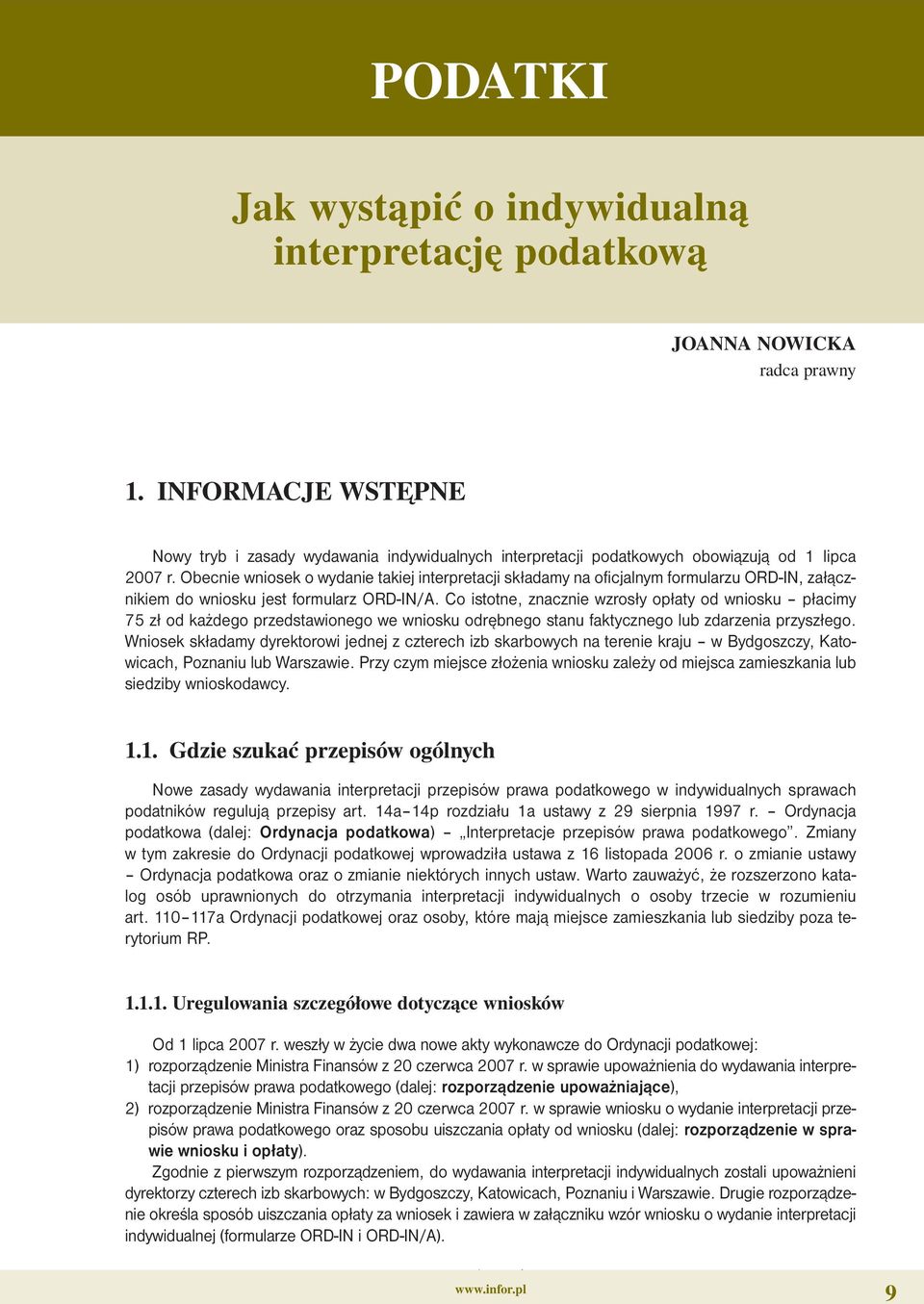 PODATKI

Jak wystąpić o indywidualną interpretację podatkową

JOANNA NOWICKA
radca prawny

1. INFORMACJE WSTĘPNE

Nowy tryb i zasady wydawania indywidualnych interpretacji podatkowych obowiązują od 1 lipca 2007 r. Obecnie wniosek o wydanie takiej interpretacji składamy na oficjalnym formularzu ORD-IN, załącznikiem do wniosku jest formularz ORD-IN/A. Co istotne, znacznie wzrosły opłaty od wniosku – płacimy 75 zł od każdego przedstawionego we wniosku odrębnego stanu faktycznego lub zdarzenia przyszłego. Wniosek składamy dyrektorowi jednej z czterech izb skarbowych na terenie kraju – w Bydgoszczy, Katowicach, Poznaniu lub Warszawie. Przy czym miejsce złożenia wniosku zależy od miejsca zamieszkania lub siedziby wnioskodawcy.

1.1. Gdzie szukać przepisów ogólnych

Nowe zasady wydawania interpretacji przepisów prawa podatkowego w indywidualnych sprawach podatników regulują przepisy art. 14a–14p rozdziału 1a ustawy z 29 sierpnia 1997 r. – Ordynacja podatkowa (dalej: Ordynacja podatkowa) – „Interpretacje przepisów prawa podatkowego”. Zmiany w tym zakresie do Ordynacji podatkowej wprowadziła ustawa z 16 listopada 2006 r. o zmianie ustawy – Ordynacja podatkowa oraz o zmianie niektórych innych ustaw. Warto zauważyć, że rozszerzono katalog osób uprawnionych do otrzymania interpretacji indywidualnych o osoby trzecie w rozumieniu art. 110–117a Ordynacji podatkowej oraz osoby, które mają miejsce zamieszkania lub siedziby poza terytorium RP.

1.1.1. Uregulowania szczegółowe dotyczące wniosków

Od 1 lipca 2007 r. weszły w życie dwa nowe akty wykonawcze do Ordynacji podatkowej:
1) rozporządzenie Ministra Finansów z 20 czerwca 2007 r. w sprawie upoważnienia do wydawania interpretacji przepisów prawa podatkowego (dalej: rozporządzenie upoważniające),
2) rozporządzenie Ministra Finansów z 20 czerwca 2007 r. w sprawie wniosku o wydanie interpretacji przepisów prawa podatkowego oraz sposobu uiszczania opłaty od wniosku (dalej: rozporządzenie w sprawie wniosku i opłaty).
Zgodnie z pierwszym rozporządzeniem, do wydawania interpretacji indywidualnych zostali upoważnieni dyrektorzy czterech izb skarbowych: w Bydgoszczy, Katowicach, Poznaniu i Warszawie. Drugie rozporządzenie określa sposób uiszczania opłaty za wniosek i zawiera w załączniku wzór wniosku o wydanie interpretacji indywidualnej (formularze ORD-IN i ORD-IN/A).

www.infor.pl 9